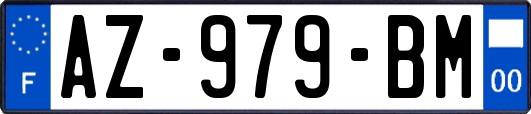 F
AZ-979-BM
00